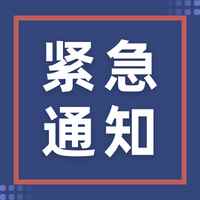 紧急
通知